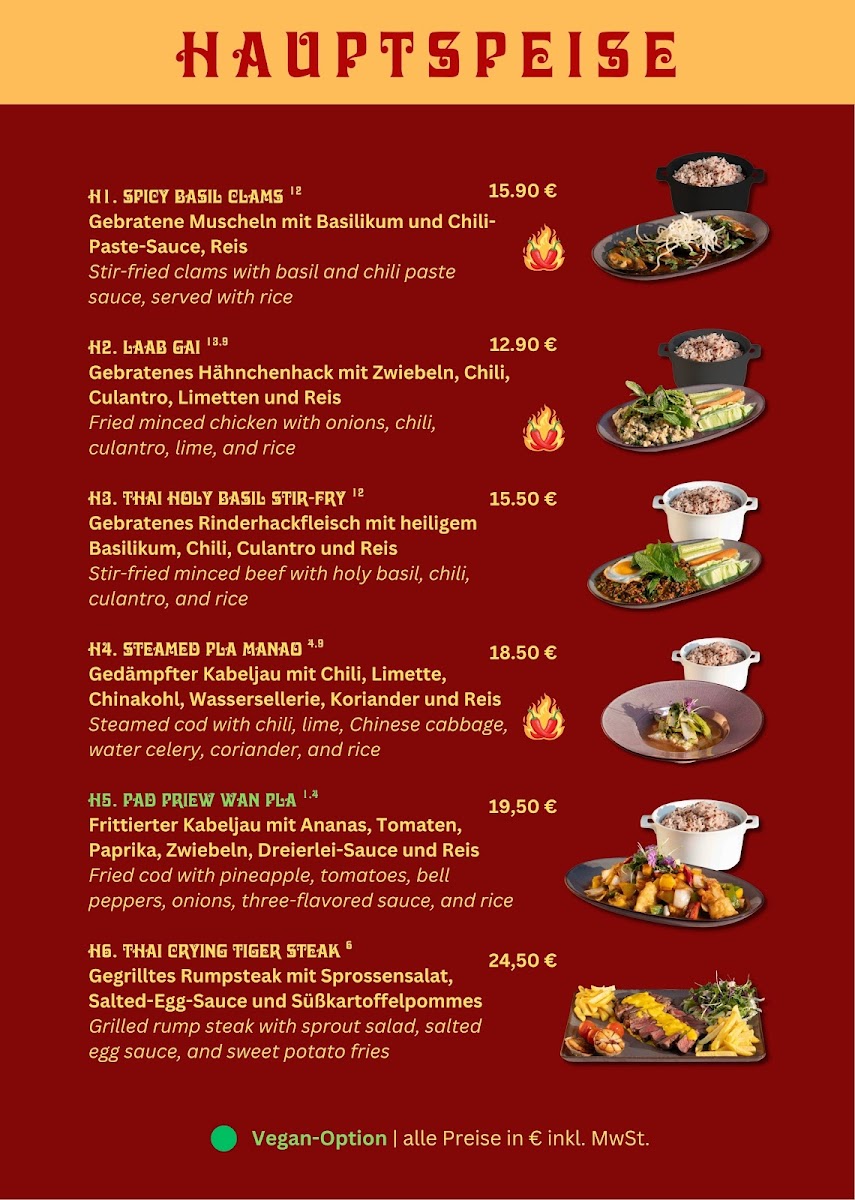 HAUPTSPEISE

H1. SPICY BASIL CLAMS $^{12}$ 15.90 €
Gebratene Muscheln mit Basilikum und Chili-Paste-Sauce, Reis
Stir-fried clams with basil and chili paste sauce, served with rice

H2. LAAB GAI $^{13,9}$ 12.90 €
Gebratenes Hähnchenhack mit Zwiebeln, Chili, Culantro, Limetten und Reis
Fried minced chicken with onions, chili, culantro, lime, and rice

H3. THAI HOLY BASIL STIR-FRY $^{12}$ 15.50 €
Gebratenes Rinderhackfleisch mit heiligem Basilikum, Chili, Culantro und Reis
Stir-fried minced beef with holy basil, chili, culantro, and rice

H4. STEAMED PLA MANAO $^{4,9}$ 18.50 €
Gedämpfter Kabeljau mit Chili, Limette, Chinakohl, Wassersellerie, Koriander und Reis
Steamed cod with chili, lime, Chinese cabbage, water celery, coriander, and rice

H5. PAD PRIEW WAN PLA $^{1,4}$ 19,50 €
Frittierter Kabeljau mit Ananas, Tomaten, Paprika, Zwiebeln, Dreierlei-Sauce und Reis
Fried cod with pineapple, tomatoes, bell peppers, onions, three-flavored sauce, and rice

H6. THAI CRYING TIGER STEAK $^{6}$ 24,50 €
Gegrilltes Rumpsteak mit Sprossensalat, Salted-Egg-Sauce und Süßkartoffelpommes
Grilled rump steak with sprout salad, salted egg sauce, and sweet potato fries

Vegan-Option | alle Preise in € inkl. MwSt.